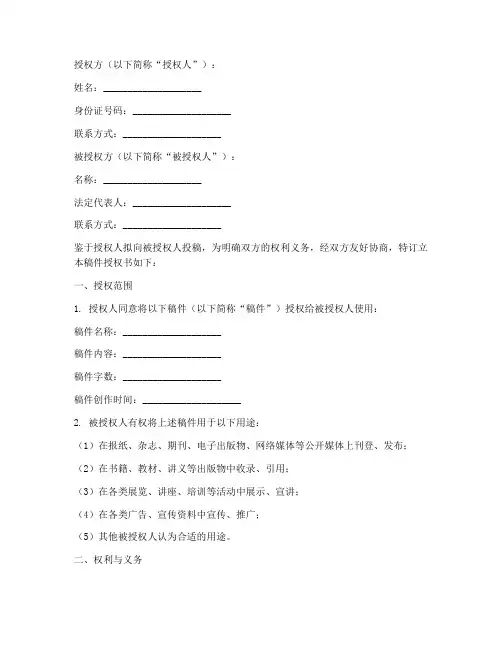 授权方（以下简称“授权人”）：

姓名：____________________

身份证号码：____________________

联系方式：____________________

被授权方（以下简称“被授权人”）：

名称：____________________

法定代表人：____________________

联系方式：____________________

鉴于授权人拟向被授权人投稿，为明确双方的权利义务，经双方友好协商，特订立本稿件授权书如下：

一、授权范围

1. 授权人同意将以下稿件（以下简称“稿件”）授权给被授权人使用：

稿件名称：____________________

稿件内容：____________________

稿件字数：____________________

稿件创作时间：____________________

2. 被授权人有权将上述稿件用于以下用途：

（1）在报纸、杂志、期刊、电子出版物、网络媒体等公开媒体上刊登、发布；

（2）在书籍、教材、讲义等出版物中收录、引用；

（3）在各类展览、讲座、培训等活动中展示、宣讲；

（4）在各类广告、宣传资料中宣传、推广；

（5）其他被授权人认为合适的用途。

二、权利与义务